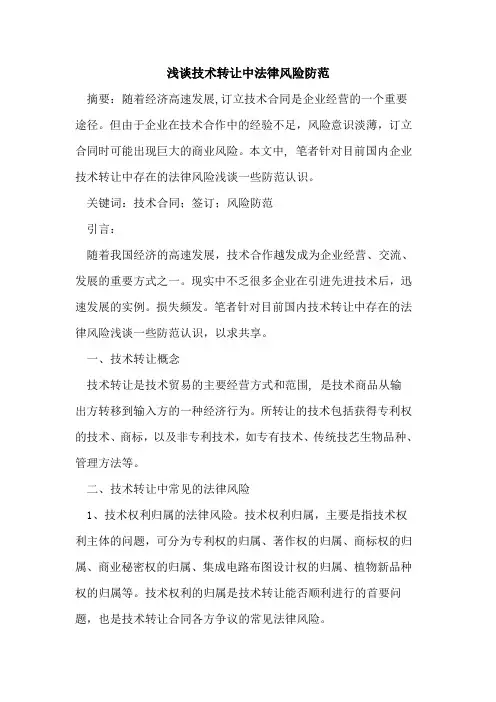 浅谈技术转让中法律风险防范

摘要：随着经济高速发展,订立技术合同是企业经营的一个重要途径。但由于企业在技术合作中的经验不足，风险意识淡薄，订立合同时可能出现巨大的商业风险。本文中，笔者针对目前国内企业技术转让中存在的法律风险浅谈一些防范认识。

关键词：技术合同；签订；风险防范

引言：

随着我国经济的高速发展，技术合作越发成为企业经营、交流、发展的重要方式之一。现实中不乏很多企业在引进先进技术后，迅速发展的实例。损失频发。笔者针对目前国内技术转让中存在的法律风险浅谈一些防范认识，以求共享。

一、技术转让概念

技术转让是技术贸易的主要经营方式和范围，是技术商品从输出方转移到输入方的一种经济行为。所转让的技术包括获得专利权的技术、商标，以及非专利技术，如专有技术、传统技艺生物品种、管理方法等。

二、技术转让中常见的法律风险

1、技术权利归属的法律风险。技术权利归属，主要是指技术权利主体的问题，可分为专利权的归属、著作权的归属、商标权的归属、商业秘密权的归属、集成电路布图设计权的归属、植物新品种权的归属等。技术权利的归属是技术转让能否顺利进行的首要问题，也是技术转让合同各方争议的常见法律风险。